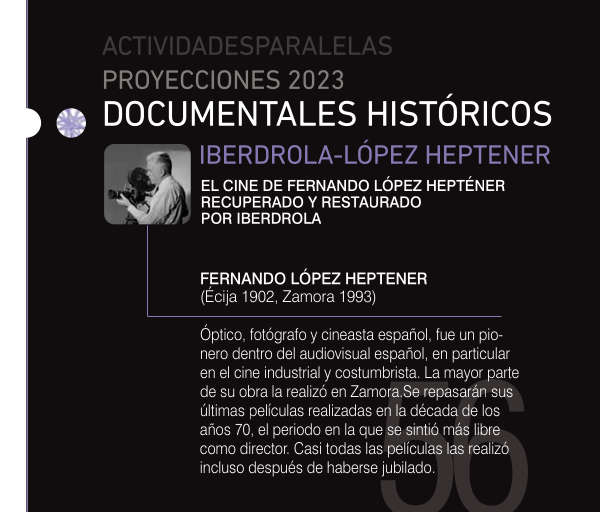 ACTIVIDADESPARALELAS
PROYECCIONES 2023
DOCUMENTALES HISTÓRICOS

IBERDROLA-LÓPEZ HEPTENER

EL CINE DE FERNANDO LÓPEZ HEPTÉNER RECUPERADO Y RESTAURADO POR IBERDROLA

FERNANDO LÓPEZ HEPTENER
(Écija 1902, Zamora 1993)

Óptico, fotógrafo y cineasta español, fue un pionero dentro del audiovisual español, en particular en el cine industrial y costumbrista. La mayor parte de su obra la realizó en Zamora.Se repasarán sus últimas películas realizadas en la década de los años 70, el periodo en la que se sintió más libre como director. Casi todas las películas las realizó incluso después de haberse jubilado.

56